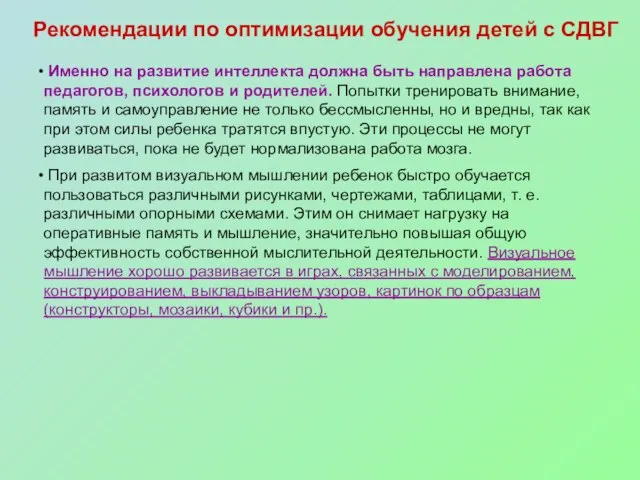 Рекомендации по оптимизации обучения детей с СДВГ

• Именно на развитие интеллекта должна быть направлена работа педагогов, психологов и родителей. Попытки тренировать внимание, память и самоуправление не только бессмысленны, но и вредны, так как при этом силы ребенка тратятся впустую. Эти процессы не могут развиваться, пока не будет нормализована работа мозга.

• При развитом визуальном мышлении ребенок быстро обучается пользоваться различными рисунками, чертежами, таблицами, т. е. различными опорными схемами. Этим он снимает нагрузку на оперативные память и мышление, значительно повышая общую эффективность собственной мыслительной деятельности. Визуальное мышление хорошо развивается в играх, связанных с моделированием, конструированием, выкладыванием узоров, картинок по образцам (конструкторы, мозаики, кубики и пр.).